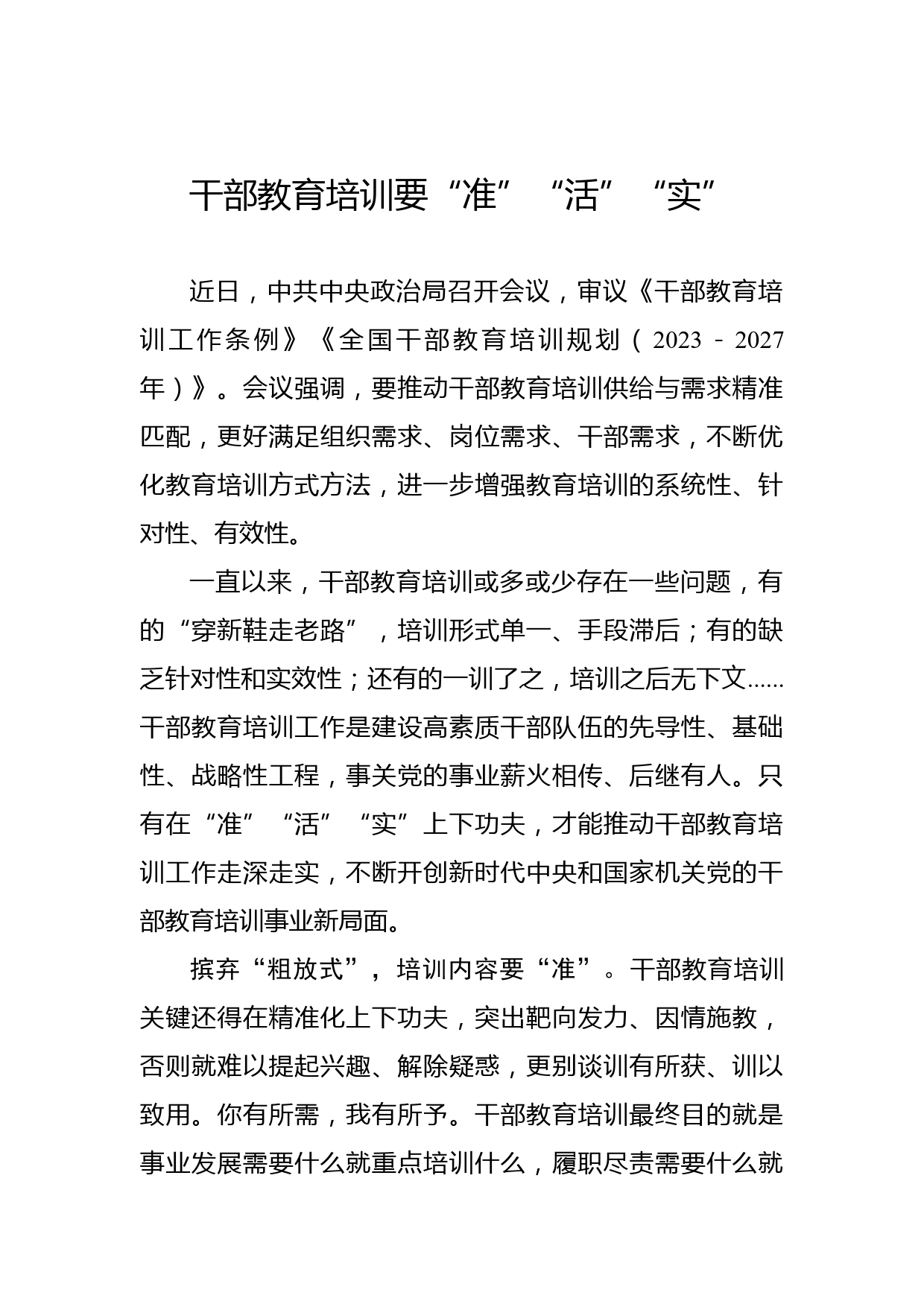 干部教育培训要“准”“活”“实”

近日，中共中央政治局召开会议，审议《干部教育培训工作条例》《全国干部教育培训规划（2023－2027年）》。会议强调，要推动干部教育培训供给与需求精准匹配，更好满足组织需求、岗位需求、干部需求，不断优化教育培训方式方法，进一步增强教育培训的系统性、针对性、有效性。

一直以来，干部教育培训或多或少存在一些问题，有的“穿新鞋走老路”，培训形式单一、手段滞后；有的缺乏针对性和实效性；还有的一训了之，培训之后无下文……干部教育培训工作是建设高素质干部队伍的先导性、基础性、战略性工程，事关党的事业薪火相传、后继有人。只有在“准”“活”“实”上下功夫，才能推动干部教育培训工作走深走实，不断开创新时代中央和国家机关党的干部教育培训事业新局面。

摈弃“粗放式”，培训内容要“准”。干部教育培训关键还得在精准化上下功夫，突出靶向发力、因情施教，否则就难以提起兴趣、解除疑惑，更别谈训有所获、训以致用。你有所需，我有所予。干部教育培训最终目的就是事业发展需要什么就重点培训什么，履职尽责需要什么就